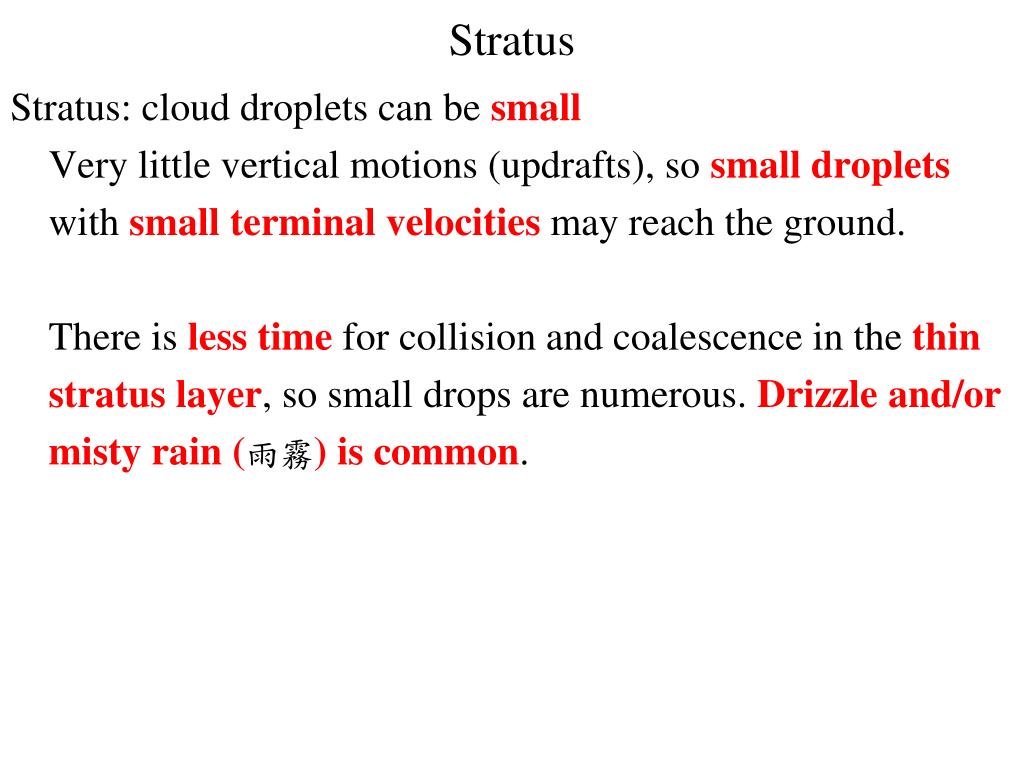 Stratus

Stratus: cloud droplets can be small

Very little vertical motions (updrafts), so small droplets with small terminal velocities may reach the ground.

There is less time for collision and coalescence in the thin stratus layer, so small drops are numerous. Drizzle and/or misty rain (雨霧) is common.